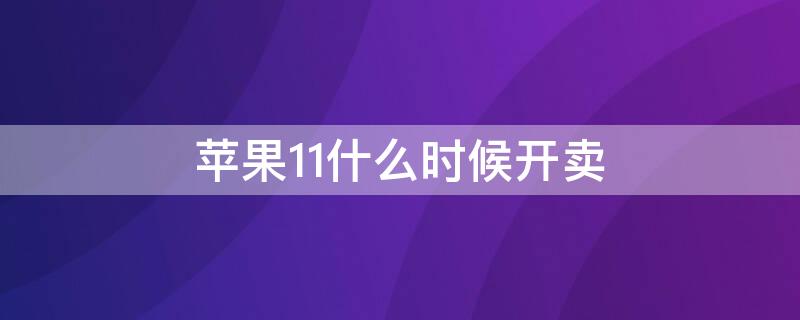 苹果11什么时候开卖